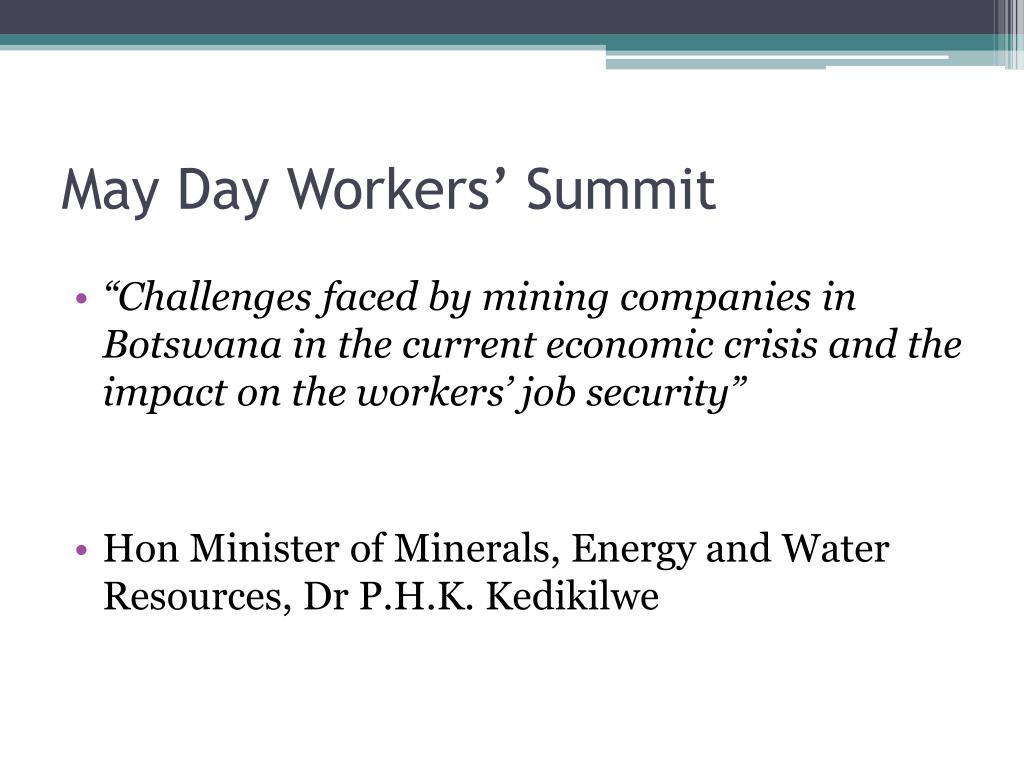 May Day Workers’ Summit

• “Challenges faced by mining companies in Botswana in the current economic crisis and the impact on the workers’ job security”

• Hon Minister of Minerals, Energy and Water Resources, Dr P.H.K. Kedikilwe